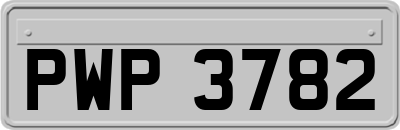 PWP 3782